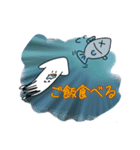 ご飯食べる